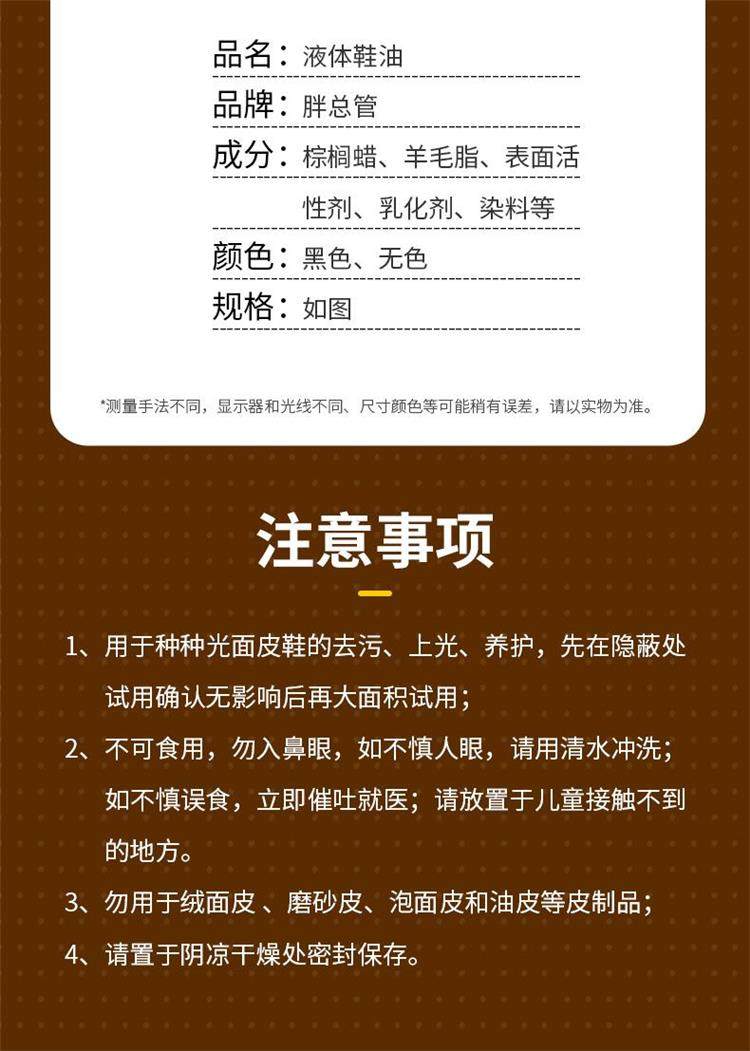 品名：液体鞋油

品牌：胖总管

成分：棕榈蜡、羊毛脂、表面活性剂、乳化剂、染料等

颜色：黑色、无色

规格：如图

*测量手法不同，显示器和光线不同、尺寸颜色等可能稍有误差，请以实物为准。

注意事项

1、用于种种光面皮鞋的去污、上光、养护，先在隐蔽处试用确认无影响后再大面积试用；

2、不可食用，勿入鼻眼，如不慎人眼，请用清水冲洗；如不慎误食，立即催吐就医；请放置于儿童接触不到的地方。

3、勿用于绒面皮 、磨砂皮、泡面皮和油皮等皮制品；

4、请置于阴凉干燥处密封保存。